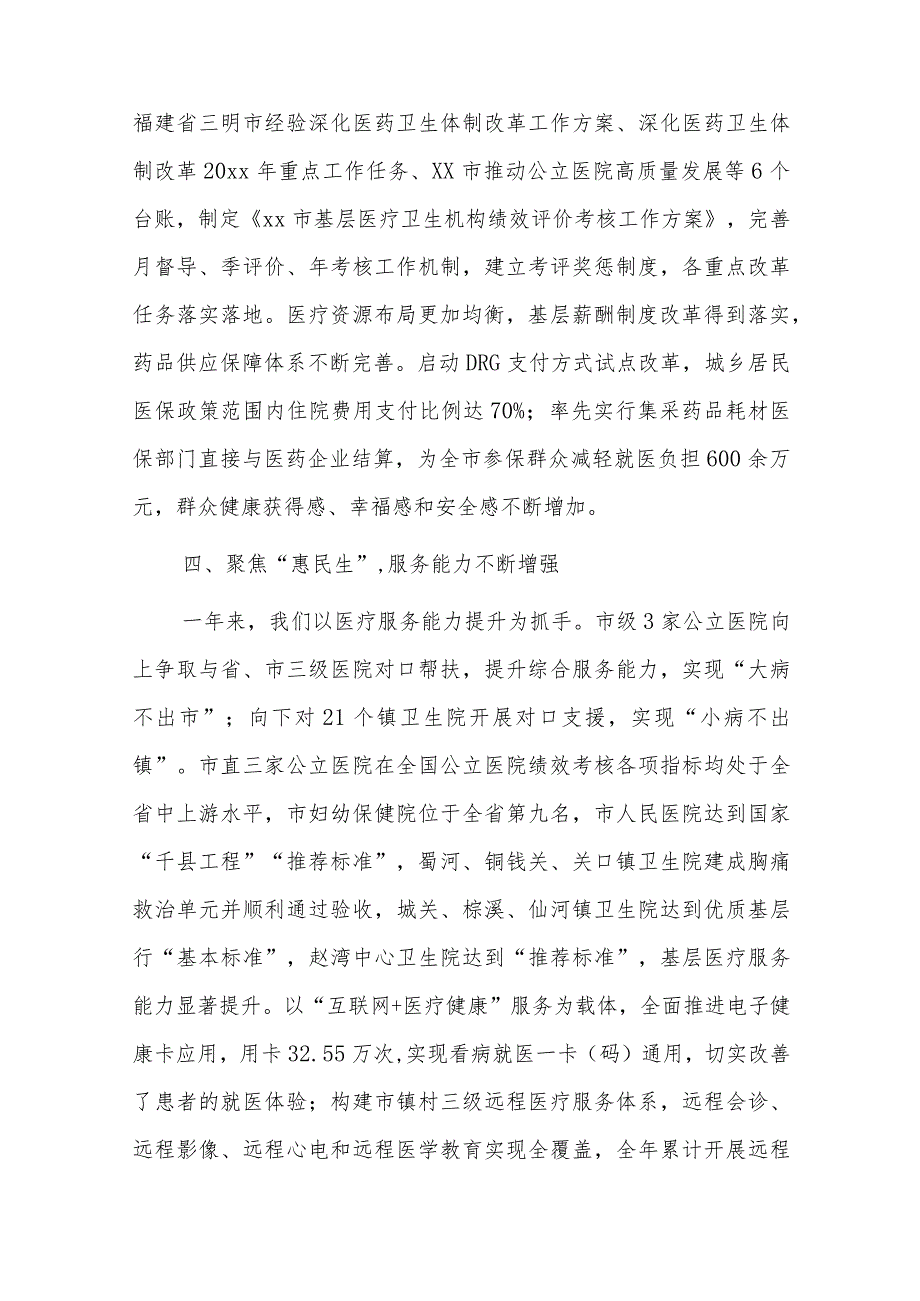 福建省三明市经验深化医药卫生体制改革工作方案、深化医药卫生体制改革20xx年重点工作任务、XX市推动公立医院高质量发展等6个台账，制定《xx市基层医疗卫生机构绩效评价考核工作方案》，完善月督导、季评价、年考核工作机制，建立考评奖惩制度，各重点改革任务落实落地。医疗资源布局更加均衡，基层薪酬制度改革得到落实，药品供应保障体系不断完善。启动DRG支付方式试点改革，城乡居民医保政策范围内住院费用支付比例达70%；率先实行集采药品耗材医保部门直接与医药企业结算，为全市参保群众减轻就医负担600余万元，群众健康获得感、幸福感和安全感不断增加。

四、聚焦“惠民生”,服务能力不断增强

一年来，我们以医疗服务能力提升为抓手。市级3家公立医院向上争取与省、市三级医院对口帮扶，提升综合服务能力，实现“大病不出市”；向下对21个镇卫生院开展对口支援，实现“小病不出镇”。市直三家公立医院在全国公立医院绩效考核各项指标均处于全省中上游水平，市妇幼保健院位于全省第九名，市人民医院达到国家“千县工程”“推荐标准”，蜀河、铜钱关、关口镇卫生院建成胸痛救治单元并顺利通过验收，城关、棕溪、仙河镇卫生院达到优质基层行“基本标准”，赵湾中心卫生院达到“推荐标准”，基层医疗服务能力显著提升。以“互联网+医疗健康”服务为载体，全面推进电子健康卡应用，用卡32.55万次,实现看病就医一卡（码）通用，切实改善了患者的就医体验；构建市镇村三级远程医疗服务体系，远程会诊、远程影像、远程心电和远程医学教育实现全覆盖，全年累计开展远程